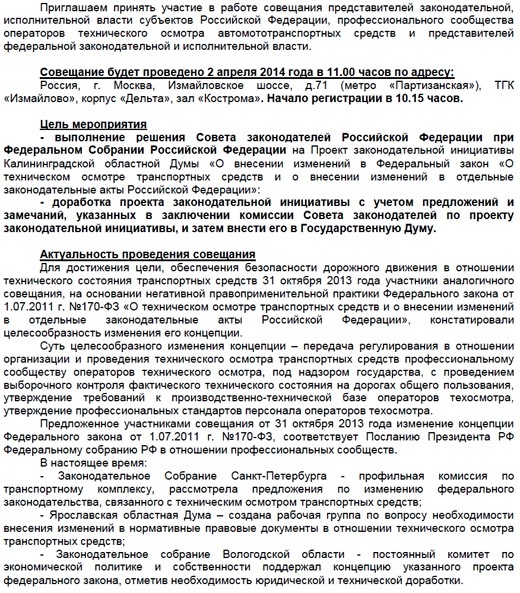 Приглашаем принять участие в работе совещания представителей законодательной, исполнительной власти субъектов Российской Федерации, профессионального сообщества операторов технического осмотра автомототранспортных средств и представителей федеральной законодательной и исполнительной власти.

Совещание будет проведено 2 апреля 2014 года в 11.00 часов по адресу:
Россия, г. Москва, Измайловское шоссе, д.71 (метро «Партизанская»), ТГК «Измайлово», корпус «Дельта», зал «Кострома». Начало регистрации в 10.15 часов.

Цель мероприятия
- выполнение решения Совета законодателей Российской Федерации при Федеральном Собрании Российской Федерации на Проект законодательной инициативы Калининградской областной Думы «О внесении изменений в Федеральный закон «О техническом осмотре транспортных средств и о внесении изменений в отдельные законодательные акты Российской Федерации»:
- доработка проекта законодательной инициативы с учетом предложений и замечаний, указанных в заключении комиссии Совета законодателей по проекту законодательной инициативы, и затем внести его в Государственную Думу.

Актуальность проведения совещания
Для достижения цели, обеспечения безопасности дорожного движения в отношении технического состояния транспортных средств 31 октября 2013 года участники аналогичного совещания, на основании негативной правоприменительной практики Федерального закона от 1.07.2011 г. №170-ФЗ «О техническом осмотре транспортных средств и о внесении изменений в отдельные законодательные акты Российской Федерации», констатировали целесообразность изменения его концепции.
Суть целесообразного изменения концепции – передача регулирования в отношении организации и проведения технического осмотра транспортных средств профессиональному сообществу операторов технического осмотра, под надзором государства, с проведением выборочного контроля фактического технического состояния на дорогах общего пользования, утверждение требований к производственно-технической базе операторов техосмотра, утверждение профессиональных стандартов персонала операторов техосмотра.
Предложенное участниками совещания от 31 октября 2013 года изменение концепции Федерального закона от 1.07.2011 г. №170-ФЗ, соответствует Посланию Президента РФ Федеральному собранию РФ в отношении профессиональных сообществ.
В настоящее время:
- Законодательное Собрание Санкт-Петербурга - профильная комиссия по транспортному комплексу, рассмотрела предложения по изменению федерального законодательства, связанного с техническим осмотром транспортных средств;
- Ярославская областная Дума – создана рабочая группа по вопросу необходимости внесения изменений в нормативные правовые документы в отношении технического осмотра транспортных средств;
- Законодательное собрание Вологодской области - постоянный комитет по экономической политике и собственности поддержал концепцию указанного проекта федерального закона, отметив необходимость юридической и технической доработки.